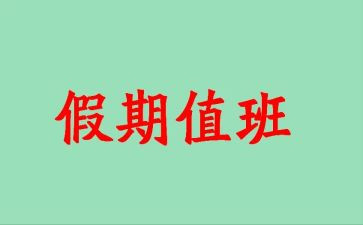 假期值班